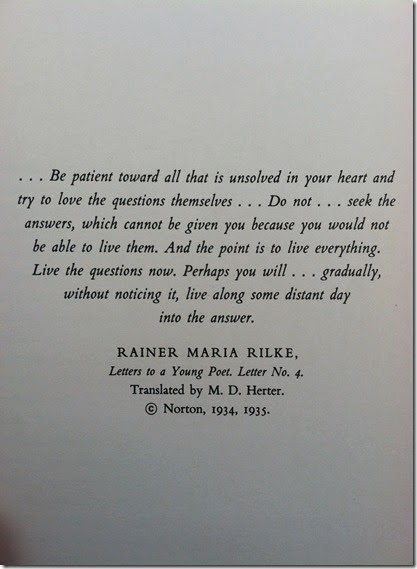 . . . Be patient toward all that is unsolved in your heart and try to love the questions themselves . . . Do not . . . seek the answers, which cannot be given you because you would not be able to live them. And the point is to live everything. Live the questions now. Perhaps you will . . . gradually, without noticing it, live along some distant day into the answer.

RAINER MARIA RILKE,
Letters to a Young Poet. Letter No. 4.
Translated by M. D. Herter.
© Norton, 1934, 1935.